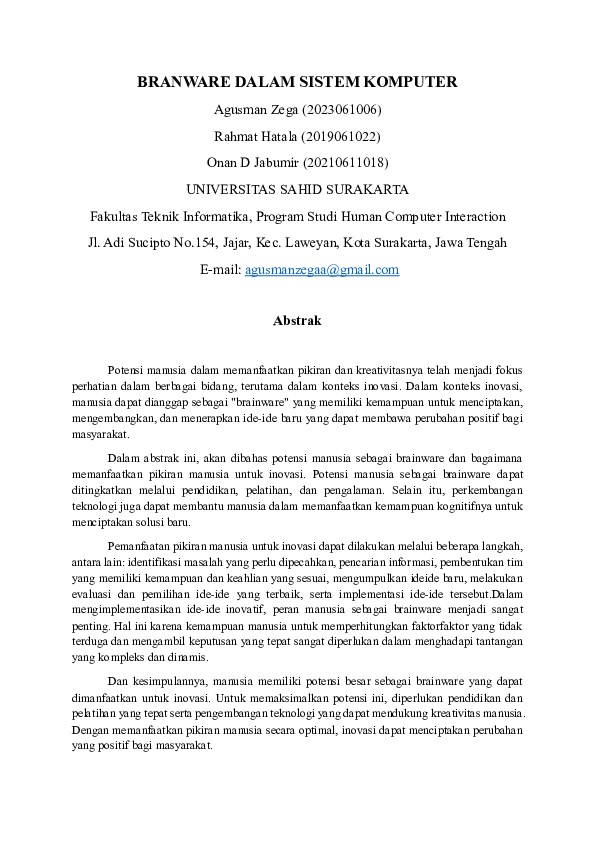 BRANWARE DALAM SISTEM KOMPUTER

Agusman Zega (2023061006)

Rahmat Hatala (2019061022)

Onan D Jabumir (20210611018)

UNIVERSITAS SAHID SURAKARTA

Fakultas Teknik Informatika, Program Studi Human Computer Interaction

Jl. Adi Sucipto No.154, Jajar, Kec. Laweyan, Kota Surakarta, Jawa Tengah

E-mail: agusmanzegaa@gmail.com

Abstrak

Potensi manusia dalam memanfaatkan pikiran dan kreativitasnya telah menjadi fokus perhatian dalam berbagai bidang, terutama dalam konteks inovasi. Dalam konteks inovasi, manusia dapat dianggap sebagai "brainware" yang memiliki kemampuan untuk menciptakan, mengembangkan, dan menerapkan ide-ide baru yang dapat membawa perubahan positif bagi masyarakat.

Dalam abstrak ini, akan dibahas potensi manusia sebagai brainware dan bagaimana memanfaatkan pikiran manusia untuk inovasi. Potensi manusia sebagai brainware dapat ditingkatkan melalui pendidikan, pelatihan, dan pengalaman. Selain itu, perkembangan teknologi juga dapat membantu manusia dalam memanfaatkan kemampuan kognitifnya untuk menciptakan solusi baru.

Pemanfaatan pikiran manusia untuk inovasi dapat dilakukan melalui beberapa langkah, antara lain: identifikasi masalah yang perlu dipecahkan, pencarian informasi, pembentukan tim yang memiliki kemampuan dan keahlian yang sesuai, mengumpulkan ideide baru, melakukan evaluasi dan pemilihan ide-ide yang terbaik, serta implementasi ide-ide tersebut.Dalam mengimplementasikan ide-ide inovatif, peran manusia sebagai brainware menjadi sangat penting. Hal ini karena kemampuan manusia untuk memperhitungkan faktorfaktor yang tidak terduga dan mengambil keputusan yang tepat sangat diperlukan dalam menghadapi tantangan yang kompleks dan dinamis.

Dan kesimpulannya, manusia memiliki potensi besar sebagai brainware yang dapat dimanfaatkan untuk inovasi. Untuk memaksimalkan potensi ini, diperlukan pendidikan dan pelatihan yang tepat serta pengembangan teknologi yang dapat mendukung kreativitas manusia. Dengan memanfaatkan pikiran manusia secara optimal, inovasi dapat menciptakan perubahan yang positif bagi masyarakat.